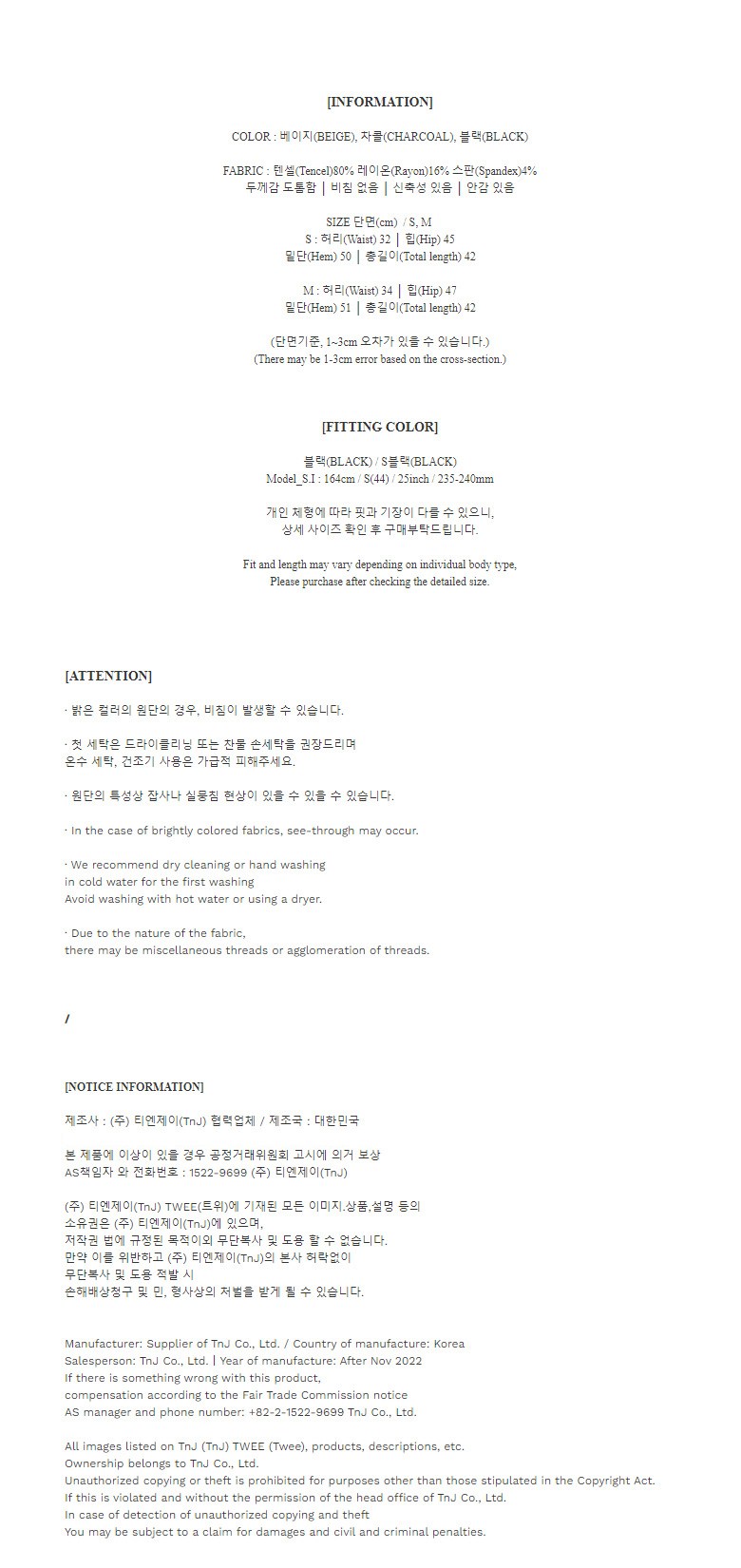 [INFORMATION]

COLOR : 베이지(BEIGE), 차콜(CHARCOAL), 블랙(BLACK)

FABRIC : 텐셀(Tencel)80% 레이온(Rayon)16% 스판(Spandex)4%
두께감 도톰함 | 비침 없음 | 신축성 있음 | 안감 있음

SIZE 단면(cm) / S, M
S : 허리(Waist) 32 | 힙(Hip) 45
밑단(Hem) 50 | 총길이(Total length) 42

M : 허리(Waist) 34 | 힙(Hip) 47
밑단(Hem) 51 | 총길이(Total length) 42

(단면기준, 1~3cm 오차가 있을 수 있습니다.)
(There may be 1-3cm error based on the cross-section.)

[FITTING COLOR]

블랙(BLACK) / S블랙(BLACK)
Model_S.I : 164cm / S(44) / 25inch / 235-240mm

개인 체형에 따라 핏과 기장이 다를 수 있으니,
상세 사이즈 확인 후 구매부탁드립니다.

Fit and length may vary depending on individual body type,
Please purchase after checking the detailed size.

[ATTENTION]

· 밝은 컬러의 원단의 경우, 비침이 발생할 수 있습니다.

· 첫 세탁은 드라이클리닝 또는 찬물 손세탁을 권장드리며
온수 세탁, 건조기 사용은 가급적 피해주세요.

· 원단의 특성상 잡사나 실뭉침 현상이 있을 수 있을 수 있습니다.

· In the case of brightly colored fabrics, see-through may occur.

· We recommend dry cleaning or hand washing
in cold water for the first washing
Avoid washing with hot water or using a dryer.

· Due to the nature of the fabric,
there may be miscellaneous threads or agglomeration of threads.

/

[NOTICE INFORMATION]

제조사 : (주) 티엔제이(TnJ) 협력업체 / 제조국 : 대한민국

본 제품에 이상이 있을 경우 공정거래위원회 고시에 의거 보상
AS책임자 와 전화번호 : 1522-9699 (주) 티엔제이(TnJ)

(주) 티엔제이(TnJ) TWEE(트위)에 기재된 모든 이미지.상품,설명 등의
소유권은 (주) 티엔제이(TnJ)에 있으며,
저작권 법에 규정된 목적이외 무단복사 및 도용 할 수 없습니다.
만약 이를 위반하고 (주) 티엔제이(TnJ)의 본사 허락없이
무단복사 및 도용 적발 시
손해배상청구 및 민, 형사상의 처벌을 받게 될 수 있습니다.

Manufacturer: Supplier of TnJ Co., Ltd. / Country of manufacture: Korea
Salesperson: TnJ Co., Ltd. | Year of manufacture: After Nov 2022
If there is something wrong with this product,
compensation according to the Fair Trade Commission notice
AS manager and phone number: +82-2-1522-9699 TnJ Co., Ltd.

All images listed on TnJ (TnJ) TWEE (Twee), products, descriptions, etc.
Ownership belongs to TnJ Co., Ltd.
Unauthorized copying or theft is prohibited for purposes other than those stipulated in the Copyright Act.
If this is violated and without the permission of the head office of TnJ Co., Ltd.
In case of detection of unauthorized copying and theft
You may be subject to a claim for damages and civil and criminal penalties.